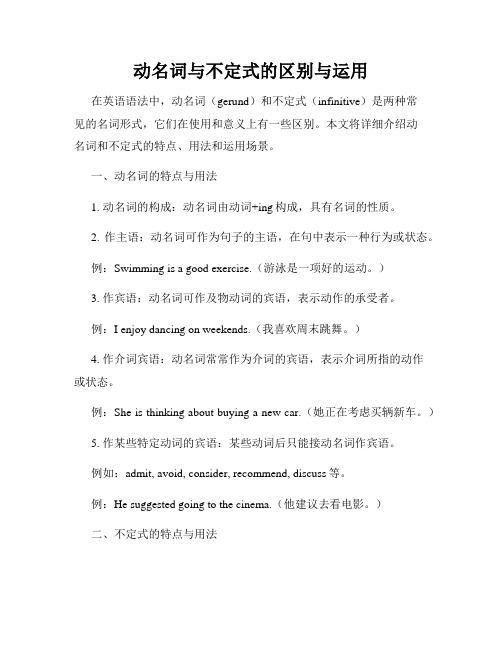 动名词与不定式的区别与运用

在英语语法中，动名词（gerund）和不定式（infinitive）是两种常见的名词形式，它们在使用和意义上有一些区别。本文将详细介绍动名词和不定式的特点、用法和运用场景。

一、动名词的特点与用法

1. 动名词的构成：动名词由动词+ing 构成，具有名词的性质。

2. 作主语：动名词可作为句子的主语，在句中表示一种行为或状态。

例：Swimming is a good exercise.（游泳是一项好的运动。）

3. 作宾语：动名词可作及物动词的宾语，表示动作的承受者。

例：I enjoy dancing on weekends.（我喜欢周末跳舞。）

4. 作介词宾语：动名词常常作为介词的宾语，表示介词所指的动作或状态。

例：She is thinking about buying a new car.（她正在考虑买辆新车。）

5. 作某些特定动词的宾语：某些动词后只能接动名词作宾语。

例如：admit, avoid, consider, recommend, discuss 等。

例：He suggested going to the cinema.（他建议去看电影。）

二、不定式的特点与用法